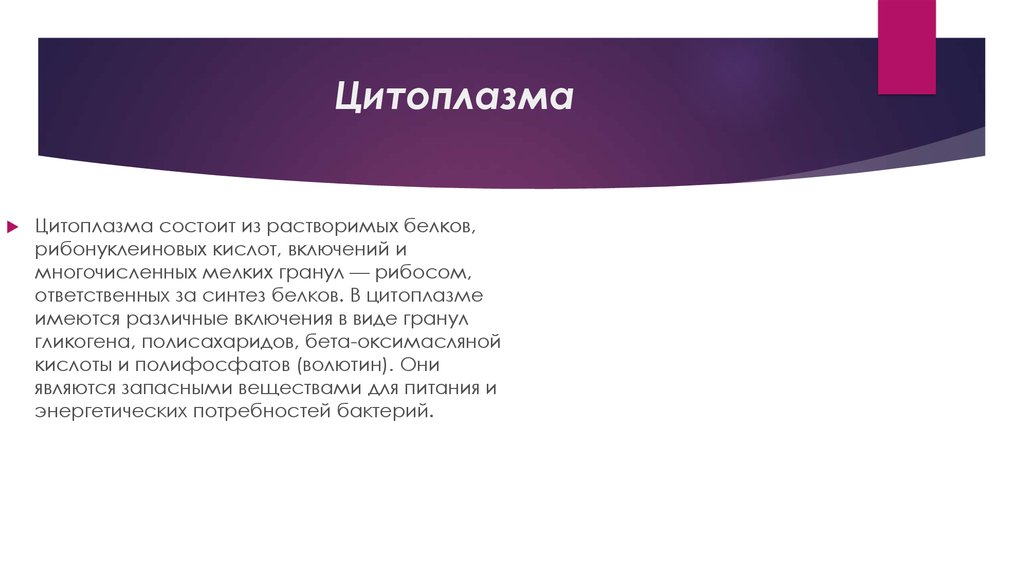 Цитоплазма

Цитоплазма состоит из растворимых белков, рибонуклеиновых кислот, включений и многочисленных мелких гранул — рибосом, ответственных за синтез белков. В цитоплазме имеются различные включения в виде гранул гликогена, полисахаридов, бета-оксимасляной кислоты и полифосфатов (волютин). Они являются запасными веществами для питания и энергетических потребностей бактерий.